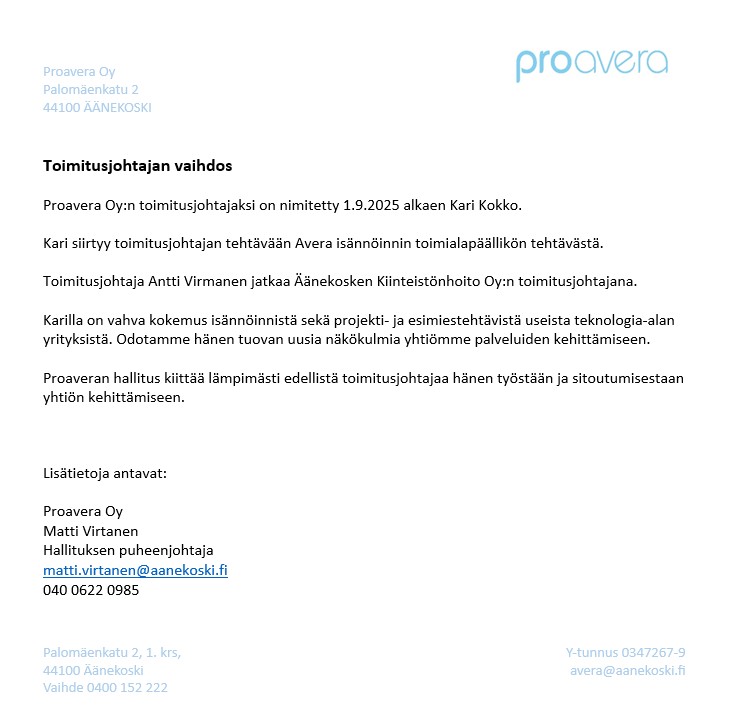 Proavera Oy
Palomäenkatu 2
44100 ÄÄNEKOSKI

proavera

**Toimitusjohtajan vaihdos**

Proavera Oy:n toimitusjohtajaksi on nimitetty 1.9.2025 alkaen Kari Kokko.

Kari siirtyy toimitusjohtajan tehtävään Avera isännöinnin toimialapäällikön tehtävästä.

Toimitusjohtaja Antti Virmanen jatkaa Äänekosken Kiinteistönhoito Oy:n toimitusjohtajana.

Karilla on vahva kokemus isännöinnistä sekä projekti- ja esimiestehtävistä useista teknologia-alan yrityksistä. Odotamme hänen tuovan uusia näkökulmia yhtiömme palveluiden kehittämiseen.

Proaveran hallitus kiittää lämpimästi edellistä toimitusjohtajaa hänen työstään ja sitoutumisestaan yhtiön kehittämiseen.

Lisätietoja antavat:

Proavera Oy
Matti Virtanen
Hallituksen puheenjohtaja
matti.virtanen@aanekoski.fi
040 0622 0985

Palomäenkatu 2, 1. krs,
44100 Äänekoski
Vaihde 0400 152 222

Y-tunnus 0347267-9
avera@aanekoski.fi